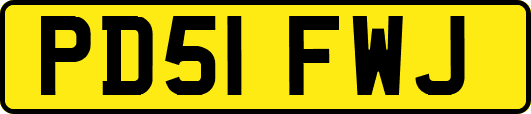 PD51 FWJ